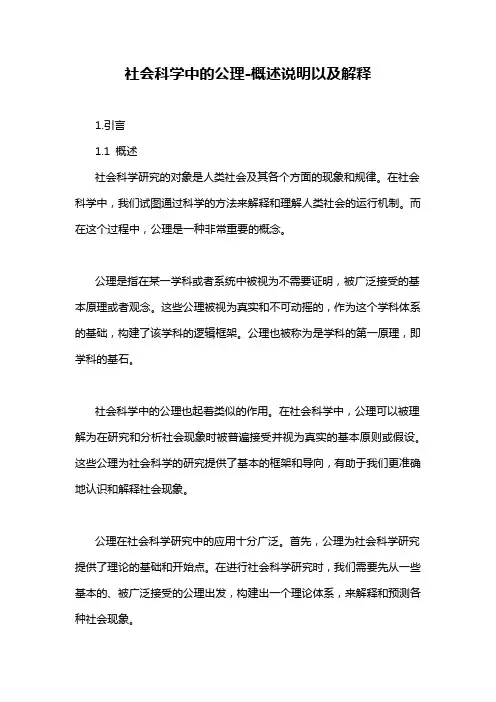 社会科学中的公理-概述说明以及解释

1.引言

1.1 概述

社会科学研究的对象是人类社会及其各个方面的现象和规律。在社会科学中，我们试图通过科学的方法来解释和理解人类社会的运行机制。而在这个过程中，公理是一种非常重要的概念。

公理是指在某一学科或者系统中被视为不需要证明，被广泛接受的基本原理或者观念。这些公理被视为真实和不可动摇的，作为这个学科体系的基础，构建了该学科的逻辑框架。公理也被称为是学科的第一原理，即学科的基石。

社会科学中的公理也起着类似的作用。在社会科学中，公理可以被理解为在研究和分析社会现象时被普遍接受并视为真实的基本原则或假设。这些公理为社会科学的研究提供了基本的框架和导向，有助于我们更准确地认识和解释社会现象。

公理在社会科学研究中的应用十分广泛。首先，公理为社会科学研究提供了理论的基础和开始点。在进行社会科学研究时，我们需要先从一些基本的、被广泛接受的公理出发，构建出一个理论体系，来解释和预测各种社会现象。